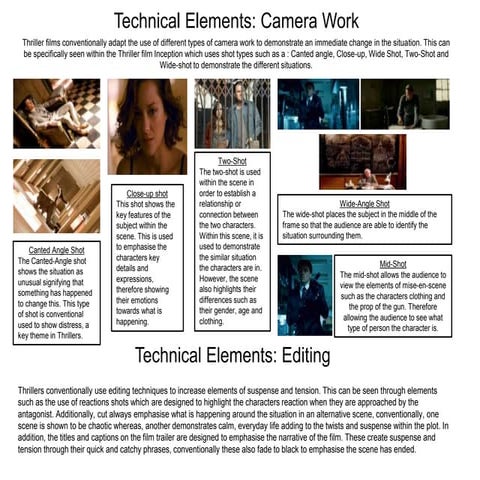 Technical Elements: Camera Work

Thriller films conventionally adapt the use of different types of camera work to demonstrate an immediate change in the situation. This can be specifically seen within the Thriller film Inception which uses shot types such as a : Canted angle, Close-up, Wide Shot, Two-Shot and Wide-shot to demonstrate the different situations.

Canted Angle Shot
The Canted-Angle shot shows the situation as unusual signifying that something has happened to change this. This type of shot is conventional used to show distress, a key theme in Thrillers.

Close-up shot
This shot shows the key features of the subject within the scene. This is used to emphasise the characters key details and expressions, therefore showing their emotions towards what is happening.

Two-Shot
The two-shot is used within the scene in order to establish a relationship or connection between the two characters. Within this scene, it is used to demonstrate the similar situation the characters are in. However, the scene also highlights their differences such as their gender, age and clothing.

Wide-Angle Shot
The wide-shot places the subject in the middle of the frame so that the audience are able to identify the situation surrounding them.

Mid-Shot
The mid-shot allows the audience to view the elements of mise-en-scene such as the characters clothing and the prop of the gun. Therefore allowing the audience to see what type of person the character is.

Technical Elements: Editing

Thrillers conventionally use editing techniques to increase elements of suspense and tension. This can be seen through elements such as the use of reactions shots which are designed to highlight the characters reaction when they are approached by the antagonist. Additionally, cut always emphasise what is happening around the situation in an alternative scene, conventionally, one scene is shown to be chaotic whereas, another demonstrates calm, everyday life adding to the twists and suspense within the plot. In addition, the titles and captions on the film trailer are designed to emphasise the narrative of the film. These create suspense and tension through their quick and catchy phrases, conventionally these also fade to black to emphasise the scene has ended.